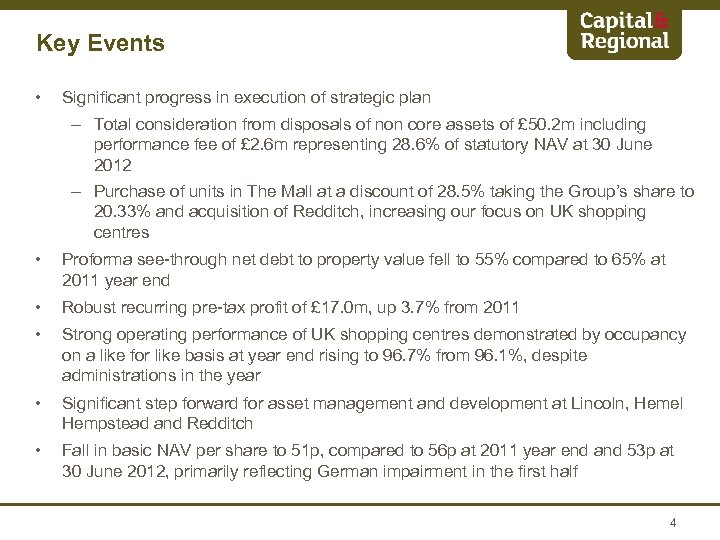 Key Events

Capital & Regional

• Significant progress in execution of strategic plan

– Total consideration from disposals of non core assets of £50.2m including performance fee of £2.6m representing 28.6% of statutory NAV at 30 June 2012

– Purchase of units in The Mall at a discount of 28.5% taking the Group's share to 20.33% and acquisition of Redditch, increasing our focus on UK shopping centres

• Proforma see-through net debt to property value fell to 55% compared to 65% at 2011 year end

• Robust recurring pre-tax profit of £17.0m, up 3.7% from 2011

• Strong operating performance of UK shopping centres demonstrated by occupancy on a like for like basis at year end rising to 96.7% from 96.1%, despite administrations in the year

• Significant step forward for asset management and development at Lincoln, Hemel Hempstead and Redditch

• Fall in basic NAV per share to 51p, compared to 56p at 2011 year end and 53p at 30 June 2012, primarily reflecting German impairment in the first half

4